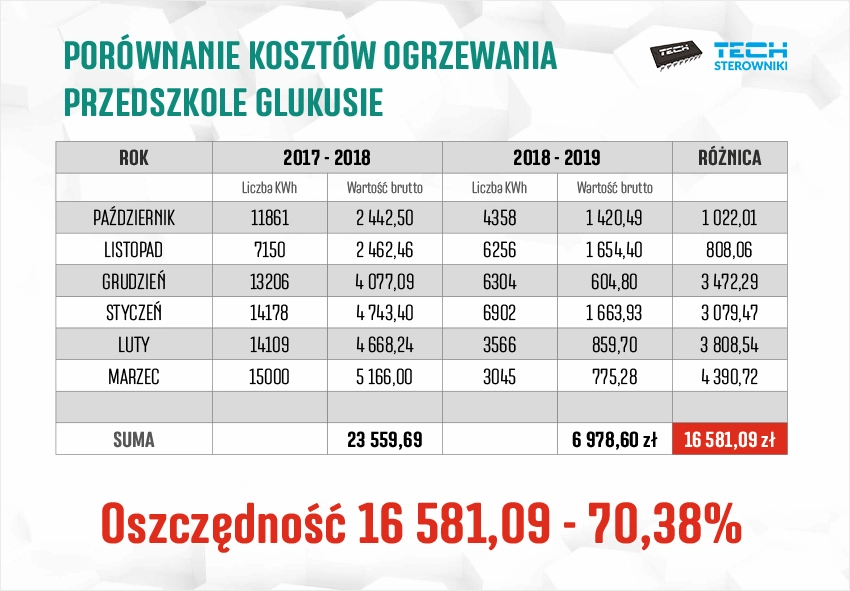 PORÓWNANIE KOSZTÓW OGRZEWANIA
PRZEDSZKOLE GLUKUSIE

TECH
STEROWNIKI

| ROK | 2017 - 2018 | | 2018 - 2019 | | RÓŻNICA |
|---|---|---|---|---|---|
| | Liczba KWh | Wartość brutto | Liczba KWh | Wartość brutto | |
| PAŹDZIERNIK | 11861 | 2 442,50 | 4358 | 1 420,49 | 1 022,01 |
| LISTOPAD | 7150 | 2 462,46 | 6256 | 1 654,40 | 808,06 |
| GRUDZIEŃ | 13206 | 4 077,09 | 6304 | 604,80 | 3 472,29 |
| STYCZEŃ | 14178 | 4 743,40 | 6902 | 1 663,93 | 3 079,47 |
| LUTY | 14109 | 4 668,24 | 3566 | 859,70 | 3 808,54 |
| MARZEC | 15000 | 5 166,00 | 3045 | 775,28 | 4 390,72 |
| | | | | | |
| SUMA | | 23 559,69 | | 6 978,60 zł | 16 581,09 zł |

Oszczędność 16 581,09 - 70,38%